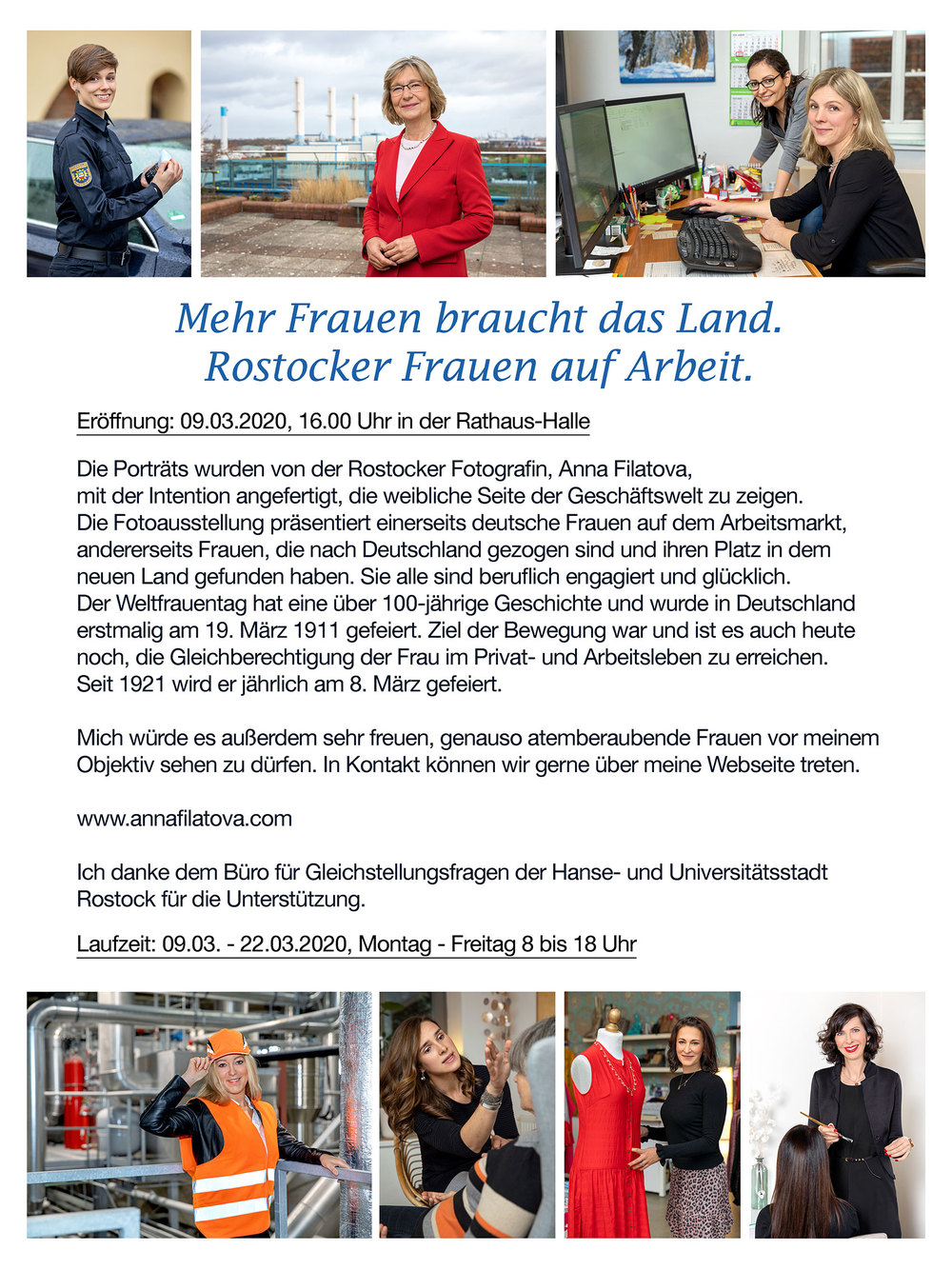 Mehr Frauen braucht das Land.
Rostocker Frauen auf Arbeit.

Eröffnung: 09.03.2020, 16.00 Uhr in der Rathaus-Halle

Die Porträts wurden von der Rostocker Fotografin, Anna Filatova, mit der Intention angefertigt, die weibliche Seite der Geschäftswelt zu zeigen. Die Fotoausstellung präsentiert einerseits deutsche Frauen auf dem Arbeitsmarkt, andererseits Frauen, die nach Deutschland gezogen sind und ihren Platz in dem neuen Land gefunden haben. Sie alle sind beruflich engagiert und glücklich. Der Weltfrauentag hat eine über 100-jährige Geschichte und wurde in Deutschland erstmalig am 19. März 1911 gefeiert. Ziel der Bewegung war und ist es auch heute noch, die Gleichberechtigung der Frau im Privat- und Arbeitsleben zu erreichen. Seit 1921 wird er jährlich am 8. März gefeiert.

Mich würde es außerdem sehr freuen, genauso atemberaubende Frauen vor meinem Objektiv sehen zu dürfen. In Kontakt können wir gerne über meine Webseite treten.

www.annafilatova.com

Ich danke dem Büro für Gleichstellungsfragen der Hanse- und Universitätsstadt Rostock für die Unterstützung.

Laufzeit: 09.03. - 22.03.2020, Montag - Freitag 8 bis 18 Uhr